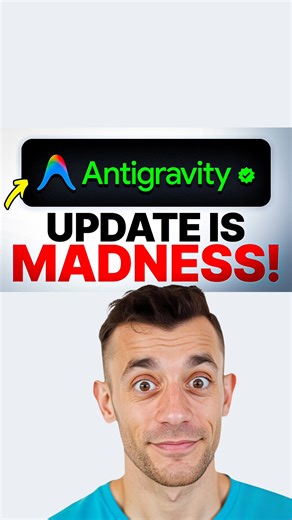 Antigravity

UPDATE IS MADNESS!